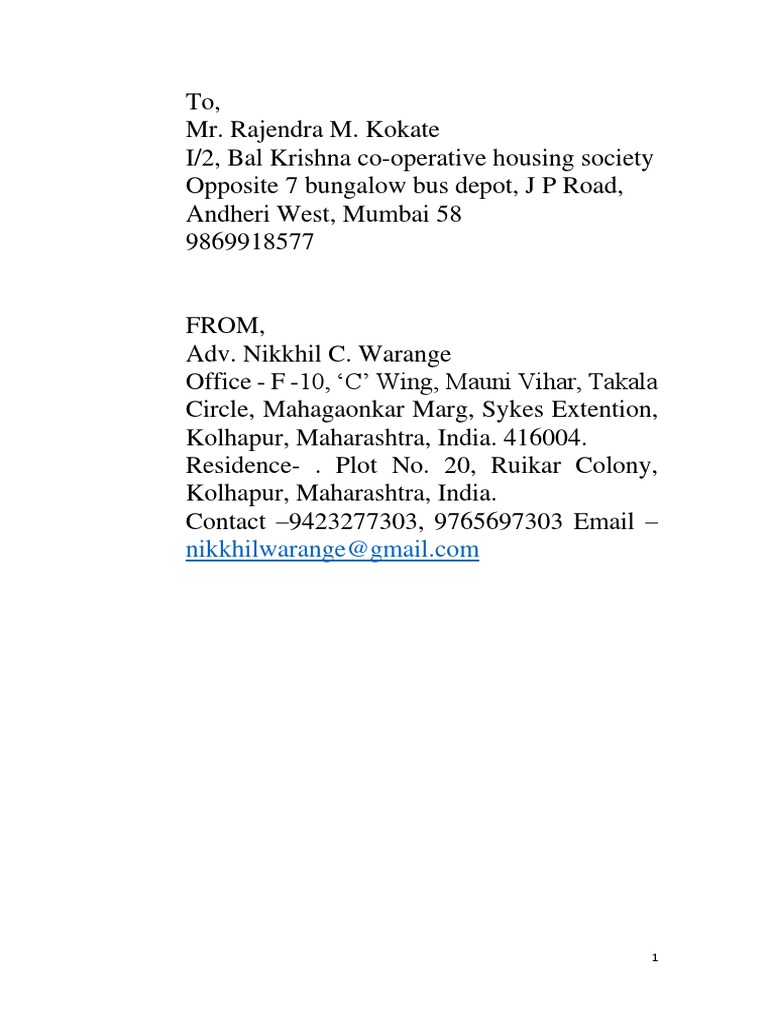 To,
Mr. Rajendra M. Kokate
I/2, Bal Krishna co-operative housing society
Opposite 7 bungalow bus depot, J P Road,
Andheri West, Mumbai 58
9869918577

FROM,
Adv. Nikkhil C. Warange
Office - F -10, ‘C’ Wing, Mauni Vihar, Takala Circle, Mahagaonkar Marg, Sykes Extention, Kolhapur, Maharashtra, India. 416004.
Residence- . Plot No. 20, Ruikar Colony, Kolhapur, Maharashtra, India.
Contact –9423277303, 9765697303 Email – nikkhilwarange@gmail.com

1